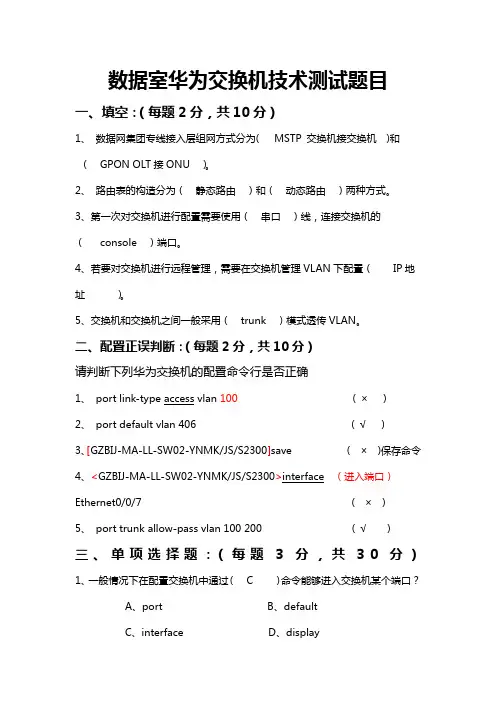 数据室华为交换机技术测试题目

一、填空：(每题 2 分，共 10 分)

1、 数据网集团专线接入层组网方式分为（ MSTP 交换机接交换机 ）和（ GPON OLT 接 ONU ）。

2、 路由表的构造分为（ 静态路由 ）和（ 动态路由 ）两种方式。

3、第一次对交换机进行配置需要使用（ 串口 ）线，连接交换机的（ console ）端口。

4、若要对交换机进行远程管理，需要在交换机管理 VLAN 下配置（ IP 地址 ）。

5、交换机和交换机之间一般采用（ trunk ）模式透传 VLAN。

二、配置正误判断：(每题 2 分，共 10 分)

请判断下列华为交换机的配置命令行是否正确

1、 port link-type access vlan 100 （ × ）

2、 port default vlan 406 （ √ ）

3、[GZBIJ-MA-LL-SW02-YNMK/JS/S2300]save （ × ）保存命令

4、<GZBIJ-MA-LL-SW02-YNMK/JS/S2300>interface （进入端口）
Ethernet0/0/7 （ × ）

5、 port trunk allow-pass vlan 100 200 （ √ ）

三、单项选择题：(每题 3 分，共 30 分)

1、一般情况下在配置交换机中通过（ C ）命令能够进入交换机某个端口？

A、port B、default

C、interface D、display